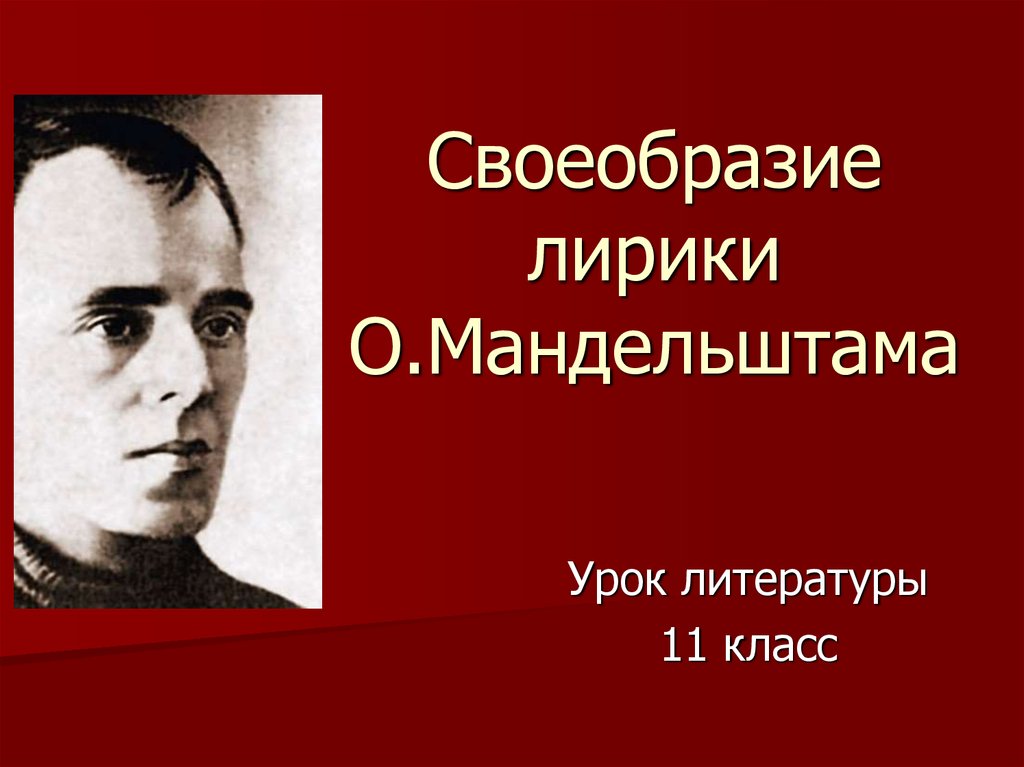 Своеобразие лирики О.Мандельштама

Урок литературы
11 класс